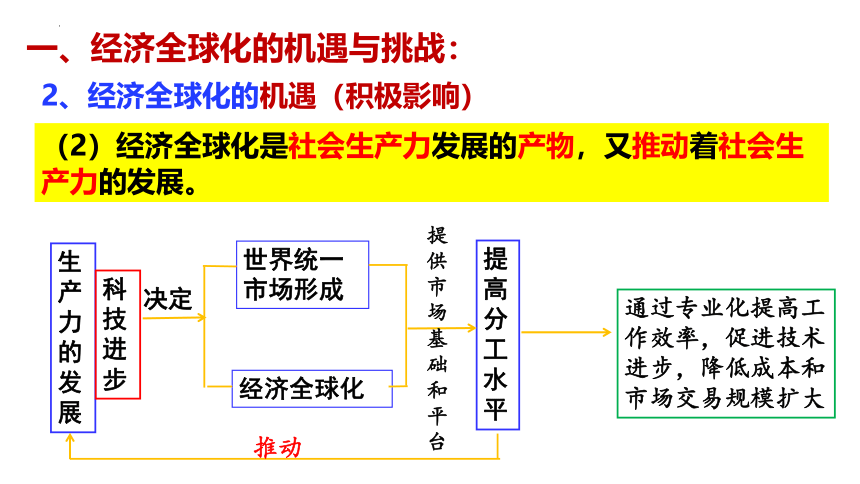 一、经济全球化的机遇与挑战：

2、经济全球化的机遇（积极影响）

（2）经济全球化是社会生产力发展的产物，又推动着社会生产力的发展。

生产力的发展

科技进步

决定

世界统一市场形成

经济全球化

提供市场基础和平台

提高分工水平

通过专业化提高工作效率，促进技术进步，降低成本和市场交易规模扩大

推动